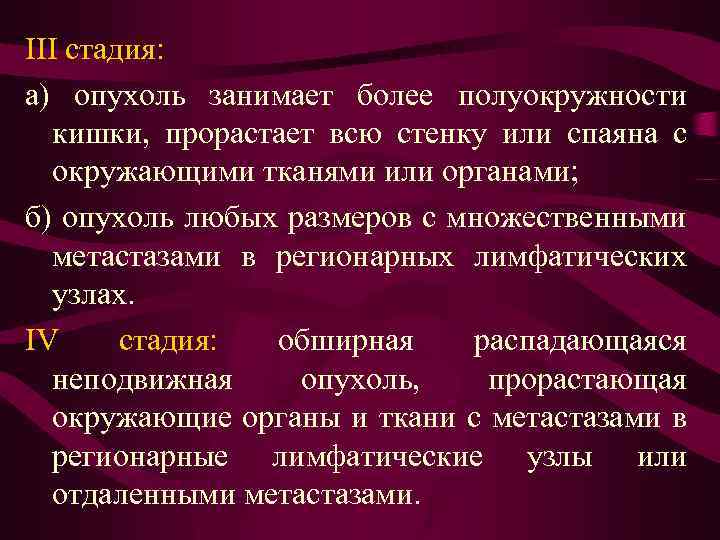 III стадия:

а) опухоль занимает более полуокружности кишки, прорастает всю стенку или спаяна с окружающими тканями или органами;

б) опухоль любых размеров с множественными метастазами в регионарных лимфатических узлах.

IV стадия: обширная распадающаяся неподвижная опухоль, прорастающая окружающие органы и ткани с метастазами в регионарные лимфатические узлы или отдаленными метастазами.